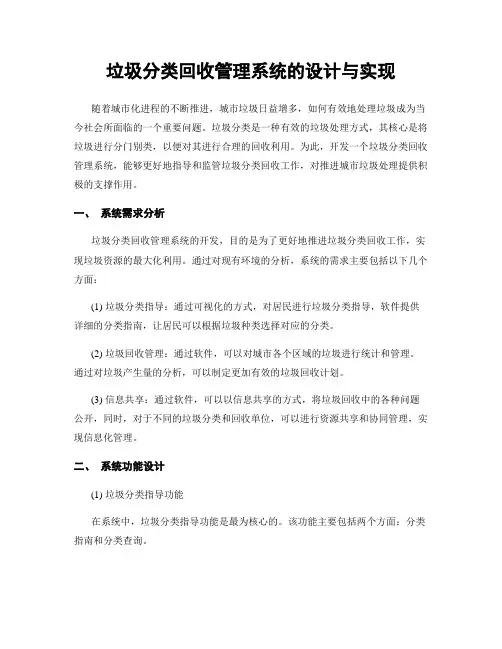 垃圾分类回收管理系统的设计与实现

随着城市化进程的不断推进，城市垃圾日益增多，如何有效地处理垃圾成为当今社会所面临的一个重要问题。垃圾分类是一种有效的垃圾处理方式，其核心是将垃圾进行分门别类，以便对其进行合理的回收利用。为此，开发一个垃圾分类回收管理系统，能够更好地指导和监管垃圾分类回收工作，对推进城市垃圾处理提供积极的支撑作用。

一、 系统需求分析

垃圾分类回收管理系统的开发，目的是为了更好地推进垃圾分类回收工作，实现垃圾资源的最大化利用。通过对现有环境的分析，系统的需求主要包括以下几个方面：

(1) 垃圾分类指导：通过可视化的方式，对居民进行垃圾分类指导，软件提供详细的分类指南，让居民可以根据垃圾种类选择对应的分类。

(2) 垃圾回收管理：通过软件，可以对城市各个区域的垃圾进行统计和管理。通过对垃圾产生量的分析，可以制定更加有效的垃圾回收计划。

(3) 信息共享：通过软件，可以以信息共享的方式，将垃圾回收中的各种问题公开，同时，对于不同的垃圾分类和回收单位，可以进行资源共享和协同管理，实现信息化管理。

二、 系统功能设计

(1) 垃圾分类指导功能

在系统中，垃圾分类指导功能是最为核心的。该功能主要包括两个方面：分类指南和分类查询。